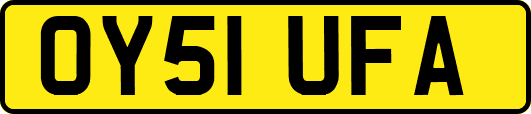 OY51 UFA